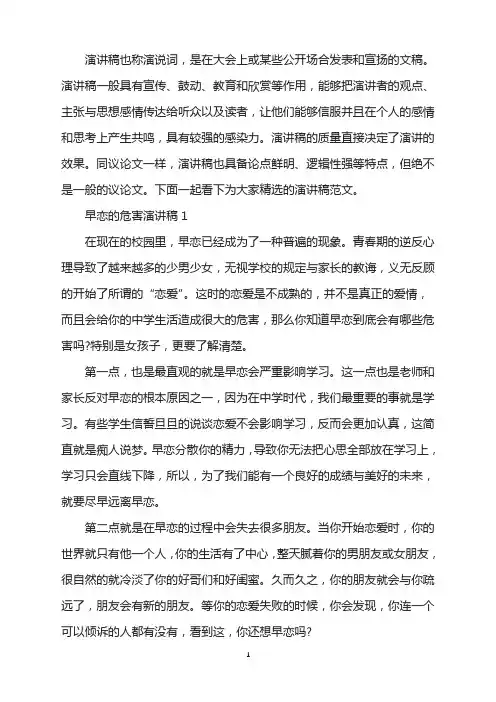 演讲稿也称演说词，是在大会上或某些公开场合发表和宣扬的文稿。演讲稿一般具有宣传、鼓动、教育和欣赏等作用，能够把演讲者的观点、主张与思想感情传达给听众以及读者，让他们能够信服并且在个人的感情和思考上产生共鸣，具有较强的感染力。演讲稿的质量直接决定了演讲的效果。同议论文一样，演讲稿也具备论点鲜明、逻辑性强等特点，但绝不是一般的议论文。下面一起看下为大家精选的演讲稿范文。

早恋的危害演讲稿 1

在现在的校园里，早恋已经成为了一种普遍的现象。青春期的逆反心理导致了越来越多的少男少女，无视学校的规定与家长的教诲，义无反顾的开始了所谓的“恋爱”。这时的恋爱是不成熟的，并不是真正的爱情，而且会给你的中学生活造成很大的危害，那么你知道早恋到底会有哪些危害吗?特别是女孩子，更要了解清楚。

第一点，也是最直观的就是早恋会严重影响学习。这一点也是老师和家长反对早恋的根本原因之一，因为在中学时代，我们最重要的事就是学习。有些学生信誓旦旦的说谈恋爱不会影响学习，反而会更加认真，这简直就是痴人说梦。早恋分散你的精力，导致你无法把心思全部放在学习上，学习只会直线下降，所以，为了我们能有一个良好的成绩与美好的未来，就要尽早远离早恋。

第二点就是在早恋的过程中会失去很多朋友。当你开始恋爱时，你的世界就只有他一个人，你的生活有了中心，整天腻着你的男朋友或女朋友，很自然的就冷淡了你的好哥们和好闺蜜。久而久之，你的朋友就会与你疏远了，朋友会有新的朋友。等你的恋爱失败的时候，你会发现，你连一个可以倾诉的人都有没有，看到这，你还想早恋吗?

1